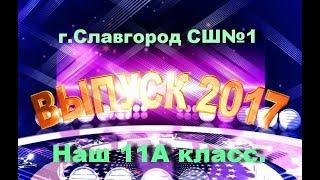 г.Славгород СШ№1

ВЫПУСК 2017

Наш 11А класс.